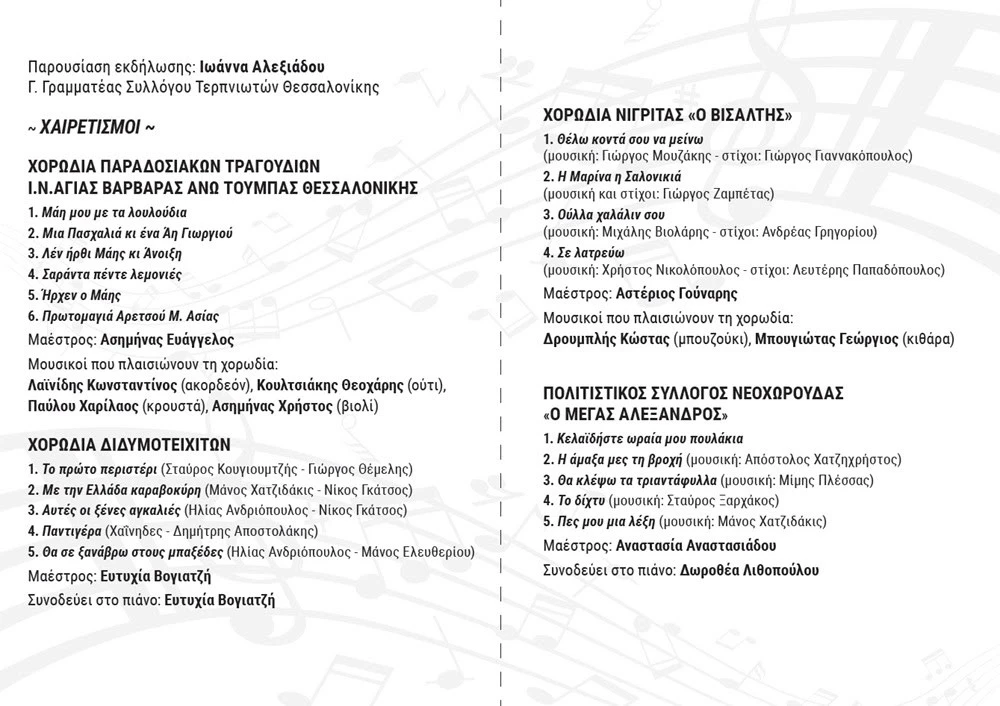 Παρουσίαση εκδήλωσης: Ιωάννα Αλεξιάδου
Γ. Γραμματέας Συλλόγου Τερπνιωτών Θεσσαλονίκης

~ ΧΑΙΡΕΤΙΣΜΟΙ ~

ΧΟΡΩΔΙΑ ΠΑΡΑΔΟΣΙΑΚΩΝ ΤΡΑΓΟΥΔΙΩΝ
Ι.Ν.ΑΓΙΑΣ ΒΑΡΒΑΡΑΣ ΑΝΩ ΤΟΥΜΠΑΣ ΘΕΣΣΑΛΟΝΙΚΗΣ

1. Μάη μου με τα λουλούδια
2. Μια Πασχαλιά κι ένα Άη Γιωργιού
3. Λέν ήρθι Μάης κι Άνοιξη
4. Σαράντα πέντε λεμονιές
5. Ήρχεν ο Μάης
6. Πρωτομαγιά Αρετσού Μ. Ασίας

Μαέστρος: Ασημήνας Ευάγγελος

Μουσικοί που πλαισιώνουν τη χορωδία:
Λαϊνίδης Κωνσταντίνος (ακορδεόν), Κουλτσιάκης Θεοχάρης (ούτι), Παύλου Χαρίλαος (κρουστά), Ασημήνας Χρήστος (βιολί)

ΧΟΡΩΔΙΑ ΔΙΔΥΜΟΤΕΙΧΙΤΩΝ

1. Το πρώτο περιστέρι (Σταύρος Κουγιουμτζής - Γιώργος Θέμελης)
2. Με την Ελλάδα καραβοκύρη (Μάνος Χατζιδάκις - Νίκος Γκάτσος)
3. Αυτές οι ξένες αγκαλιές (Ηλίας Ανδριόπουλος - Νίκος Γκάτσος)
4. Παντιγέρα (Χαΐνηδες - Δημήτρης Αποστολάκης)
5. Θα σε ξανάβρω στους μπαξέδες (Ηλίας Ανδριόπουλος - Μάνος Ελευθερίου)

Μαέστρος: Ευτυχία Βογιατζή

Συνοδεύει στο πιάνο: Ευτυχία Βογιατζή

ΧΟΡΩΔΙΑ ΝΙΓΡΙΤΑΣ «Ο ΒΙΣΑΛΤΗΣ»

1. Θέλω κοντά σου να μείνω
(μουσική: Γιώργος Μουζάκης - στίχοι: Γιώργος Γιαννακόπουλος)
2. Η Μαρίνα η Σαλονικιά
(μουσική και στίχοι: Γιώργος Ζαμπέτας)
3. Ούλλα χαλάλιν σου
(μουσική: Μιχάλης Βιολάρης - στίχοι: Ανδρέας Γρηγορίου)
4. Σε λατρεύω
(μουσική: Χρήστος Νικολόπουλος - στίχοι: Λευτέρης Παπαδόπουλος)

Μαέστρος: Αστέριος Γούναρης

Μουσικοί που πλαισιώνουν τη χορωδία:
Δρουμπλής Κώστας (μπουζούκι), Μπουγιώτας Γεώργιος (κιθάρα)

ΠΟΛΙΤΙΣΤΙΚΟΣ ΣΥΛΛΟΓΟΣ ΝΕΟΧΩΡΟΥΔΑΣ
«Ο ΜΕΓΑΣ ΑΛΕΞΑΝΔΡΟΣ»

1. Κελαϊδήστε ωραία μου πουλάκια
2. Η άμαξα μες τη βροχή (μουσική: Απόστολος Χατζηχρήστος)
3. Θα κλέψω τα τριαντάφυλλα (μουσική: Μίμης Πλέσσας)
4. Το δίχτυ (μουσική: Σταύρος Ξαρχάκος)
5. Πες μου μια λέξη (μουσική: Μάνος Χατζιδάκις)

Μαέστρος: Αναστασία Αναστασιάδου

Συνοδεύει στο πιάνο: Δωροθέα Λιθοπούλου